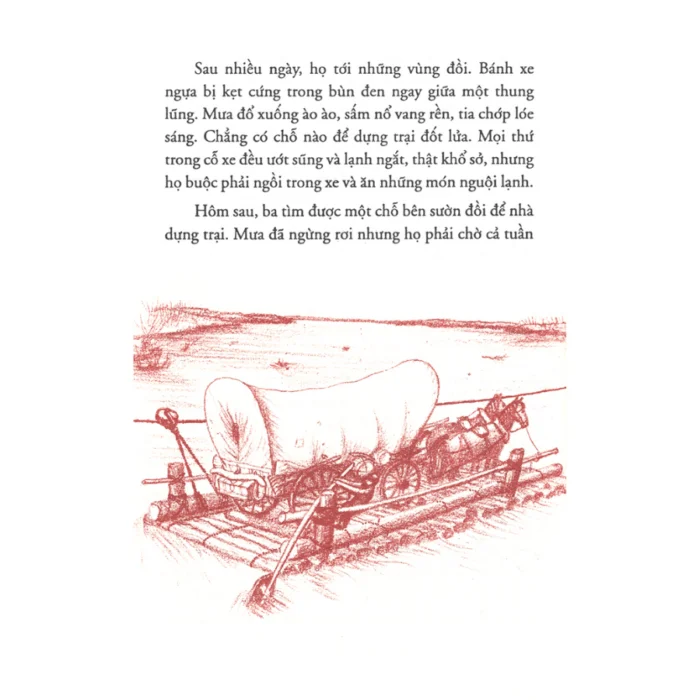 Sau nhiều ngày, họ tới những vùng đồi. Bánh xe ngựa bị kẹt cứng trong bùn đen ngay giữa một thung lũng. Mưa đổ xuống ào ào, sấm nổ vang rền, tia chớp lóe sáng. Chẳng có chỗ nào để dựng trại đốt lửa. Mọi thứ trong cỗ xe đều ướt sũng và lạnh ngắt, thật khổ sở, nhưng họ buộc phải ngồi trong xe và ăn những món nguội lạnh.

Hôm sau, ba tìm được một chỗ bên sườn đồi để nhà dựng trại. Mưa đã ngừng rơi nhưng họ phải chờ cả tuần